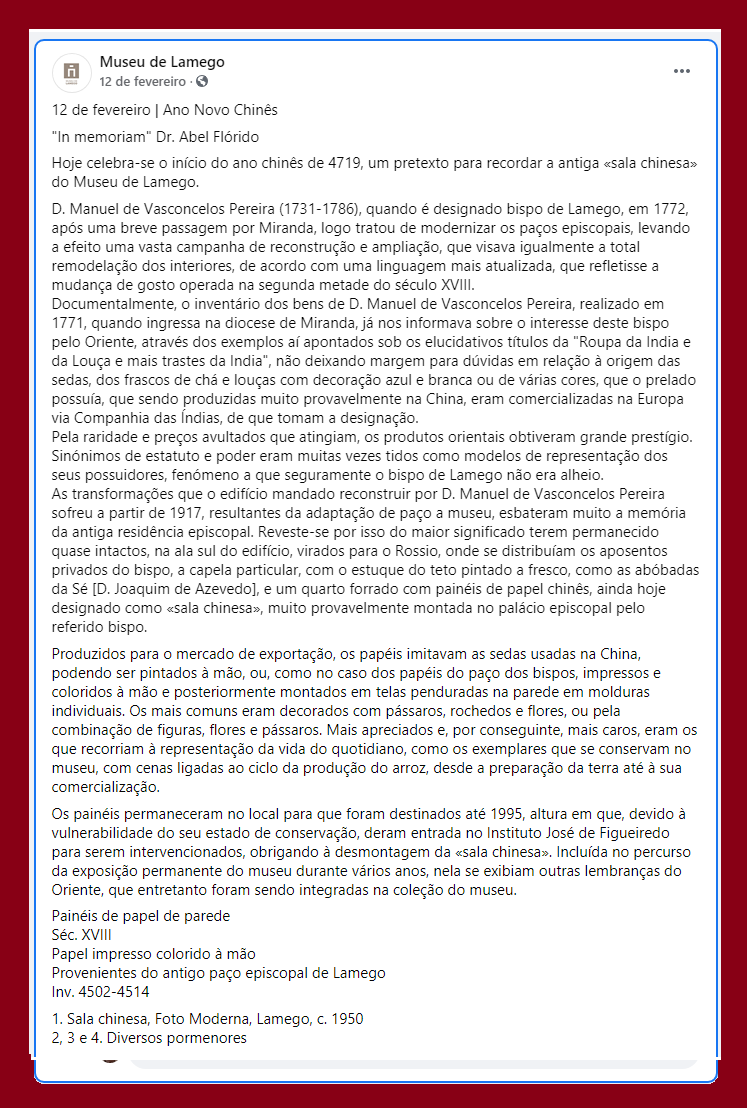 Museu de Lamego
12 de fevereiro ·

12 de fevereiro | Ano Novo Chinês

"In memoriam" Dr. Abel Flórido

Hoje celebra-se o início do ano chinês de 4719, um pretexto para recordar a antiga «sala chinesa» do Museu de Lamego.

D. Manuel de Vasconcelos Pereira (1731-1786), quando é designado bispo de Lamego, em 1772, após uma breve passagem por Miranda, logo tratou de modernizar os paços episcopais, levando a efeito uma vasta campanha de reconstrução e ampliação, que visava igualmente a total remodelação dos interiores, de acordo com uma linguagem mais atualizada, que refletisse a mudança de gosto operada na segunda metade do século XVIII.
Documentalmente, o inventário dos bens de D. Manuel de Vasconcelos Pereira, realizado em 1771, quando ingressa na diocese de Miranda, já nos informava sobre o interesse deste bispo pelo Oriente, através dos exemplos aí apontados sob os elucidativos títulos da "Roupa da India e da Louça e mais trastes da India", não deixando margem para dúvidas em relação à origem das sedas, dos frascos de chá e louças com decoração azul e branca ou de várias cores, que o prelado possuía, que sendo produzidas muito provavelmente na China, eram comercializadas na Europa via Companhia das Índias, de que tomam a designação.
Pela raridade e preços avultados que atingiam, os produtos orientais obtiveram grande prestígio. Sinónimos de estatuto e poder eram muitas vezes tidos como modelos de representação dos seus possuidores, fenómeno a que seguramente o bispo de Lamego não era alheio.
As transformações que o edifício mandado reconstruir por D. Manuel de Vasconcelos Pereira sofreu a partir de 1917, resultantes da adaptação de paço a museu, esbateram muito a memória da antiga residência episcopal. Reveste-se por isso do maior significado terem permanecido quase intactos, na ala sul do edifício, virados para o Rossio, onde se distribuíam os aposentos privados do bispo, a capela particular, com o estuque do teto pintado a fresco, como as abóbadas da Sé [D. Joaquim de Azevedo], e um quarto forrado com painéis de papel chinês, ainda hoje designado como «sala chinesa», muito provavelmente montada no palácio episcopal pelo referido bispo.

Produzidos para o mercado de exportação, os papéis imitavam as sedas usadas na China, podendo ser pintados à mão, ou, como no caso dos papéis do paço dos bispos, impressos e coloridos à mão e posteriormente montados em telas penduradas na parede em molduras individuais. Os mais comuns eram decorados com pássaros, rochedos e flores, ou pela combinação de figuras, flores e pássaros. Mais apreciados e, por conseguinte, mais caros, eram os que recorriam à representação da vida do quotidiano, como os exemplares que se conservam no museu, com cenas ligadas ao ciclo da produção do arroz, desde a preparação da terra até à sua comercialização.

Os painéis permaneceram no local para que foram destinados até 1995, altura em que, devido à vulnerabilidade do seu estado de conservação, deram entrada no Instituto José de Figueiredo para serem intervencionados, obrigando à desmontagem da «sala chinesa». Incluída no percurso da exposição permanente do museu durante vários anos, nela se exibiam outras lembranças do Oriente, que entretanto foram sendo integradas na coleção do museu.

Painéis de papel de parede
Séc. XVIII
Papel impresso colorido à mão
Provenientes do antigo paço episcopal de Lamego
Inv. 4502-4514

1. Sala chinesa, Foto Moderna, Lamego, c. 1950
2, 3 e 4. Diversos pormenores